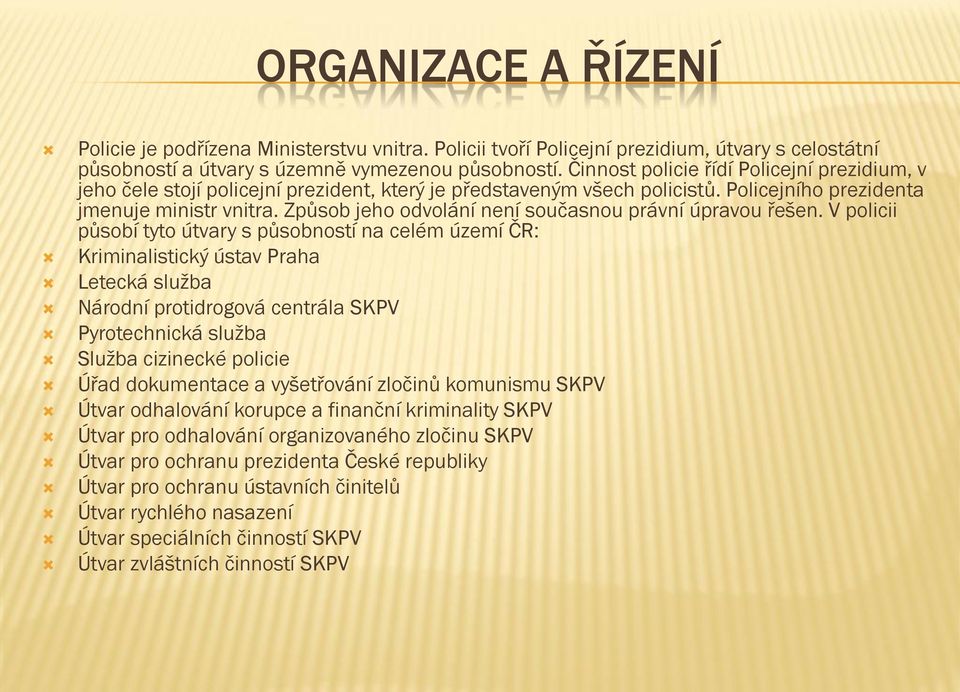 ORGANIZACE A ŘÍZENÍ

Policie je podřízena Ministerstvu vnitra. Policii tvoří Policejní prezidium, útvary s celostátní působností a útvary s územně vymezenou působností. Činnost policie řídí Policejní prezidium, v jeho čele stojí policejní prezident, který je představeným všech policistů. Policejního prezidenta jmenuje ministr vnitra. Způsob jeho odvolání není současnou právní úpravou řešen. V policii působí tyto útvary s působností na celém území ČR:

Kriminalistický ústav Praha

Letecká služba

Národní protidrogová centrála SKPV

Pyrotechnická služba

Služba cizinecké policie

Úřad dokumentace a vyšetřování zločinů komunismu SKPV

Útvar odhalování korupce a finanční kriminality SKPV

Útvar pro odhalování organizovaného zločinu SKPV

Útvar pro ochranu prezidenta České republiky

Útvar pro ochranu ústavních činitelů

Útvar rychlého nasazení

Útvar speciálních činností SKPV

Útvar zvláštních činností SKPV